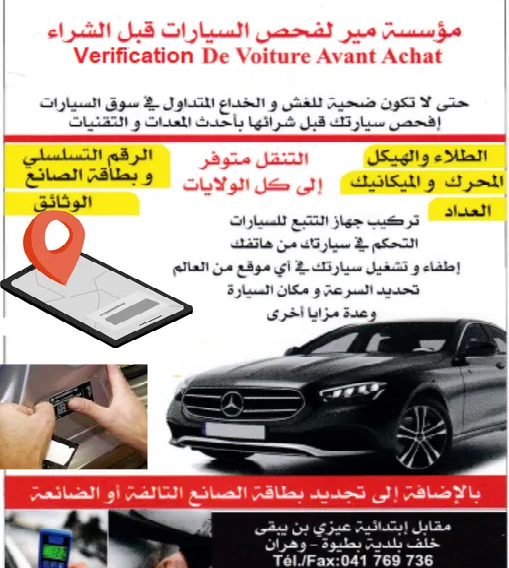 مؤسسة مير لفحص السيارات قبل الشراء
Verification De Voiture Avant Achat

حتى لا تكون ضحية للغش و الخداع المتداول في سوق السيارات
إفحص سيارتك قبل شرائها بأحدث المعدات و التقنيات

الطلاء والهيكل
المحرك و الميكانيك
العداد

التنقل متوفر
إلى كل الولايات

الرقم التسلسلي
و بطاقة الصانع
الوثائق

تركيب جهاز التتبع للسيارات
التحكم في سيارتك من هاتفك
إطفاء و تشغيل سيارتك في أي موقع من العالم
تحديد السرعة و مكان السيارة
وعدة مزايا أخرى

بالإضافة إلى تجديد بطاقة الصانع التالفة أو الضائعة

مقابل إبتدائية عيزي بن يبقى
خلف بلدية بطيوة - وهران
Tél./Fax:041 769 736